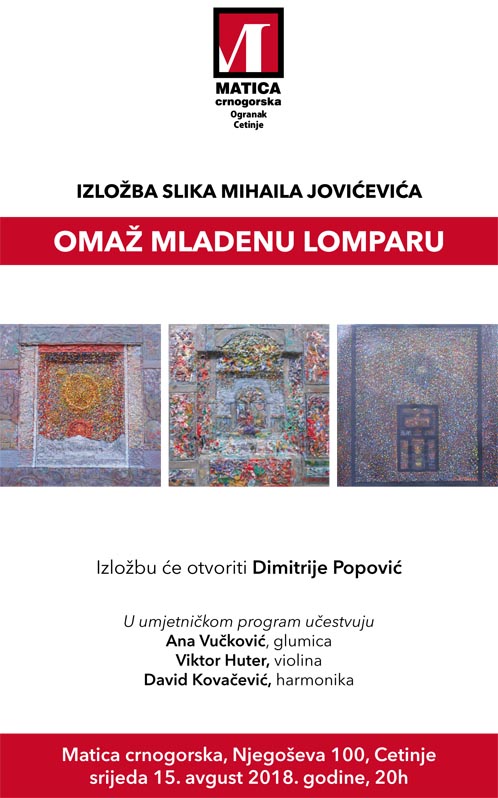 MATICA
crnogorska
Ogranak
Cetinje

IZLOŽBA SLIKA MIHAILA JOVIĆEVIĆA

OMAŽ MLADENU LOMPARU

Izložbu će otvoriti Dimitrije Popović

U umjetničkom program učestvuju
Ana Vučković, glumica
Viktor Huter, violina
David Kovačević, harmonika

Matica crnogorska, Njegoševa 100, Cetinje
srijeda 15. avgust 2018. godine, 20h